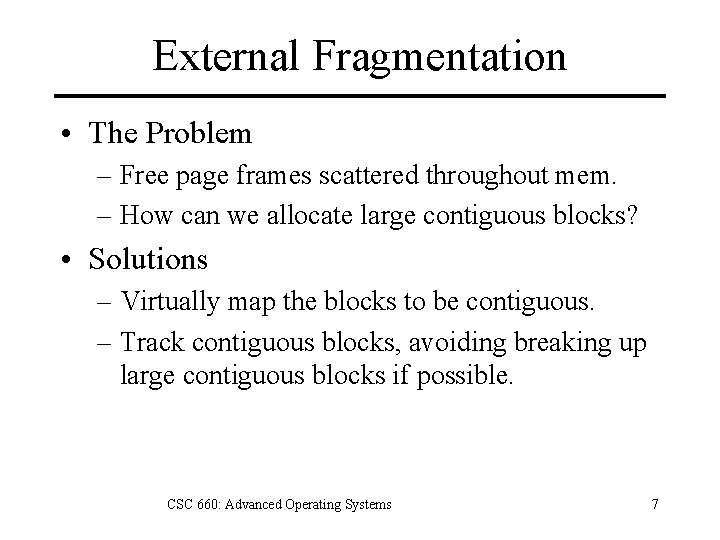 External Fragmentation

• The Problem
– Free page frames scattered throughout mem.
– How can we allocate large contiguous blocks?

• Solutions
– Virtually map the blocks to be contiguous.
– Track contiguous blocks, avoiding breaking up large contiguous blocks if possible.

CSC 660: Advanced Operating Systems

7